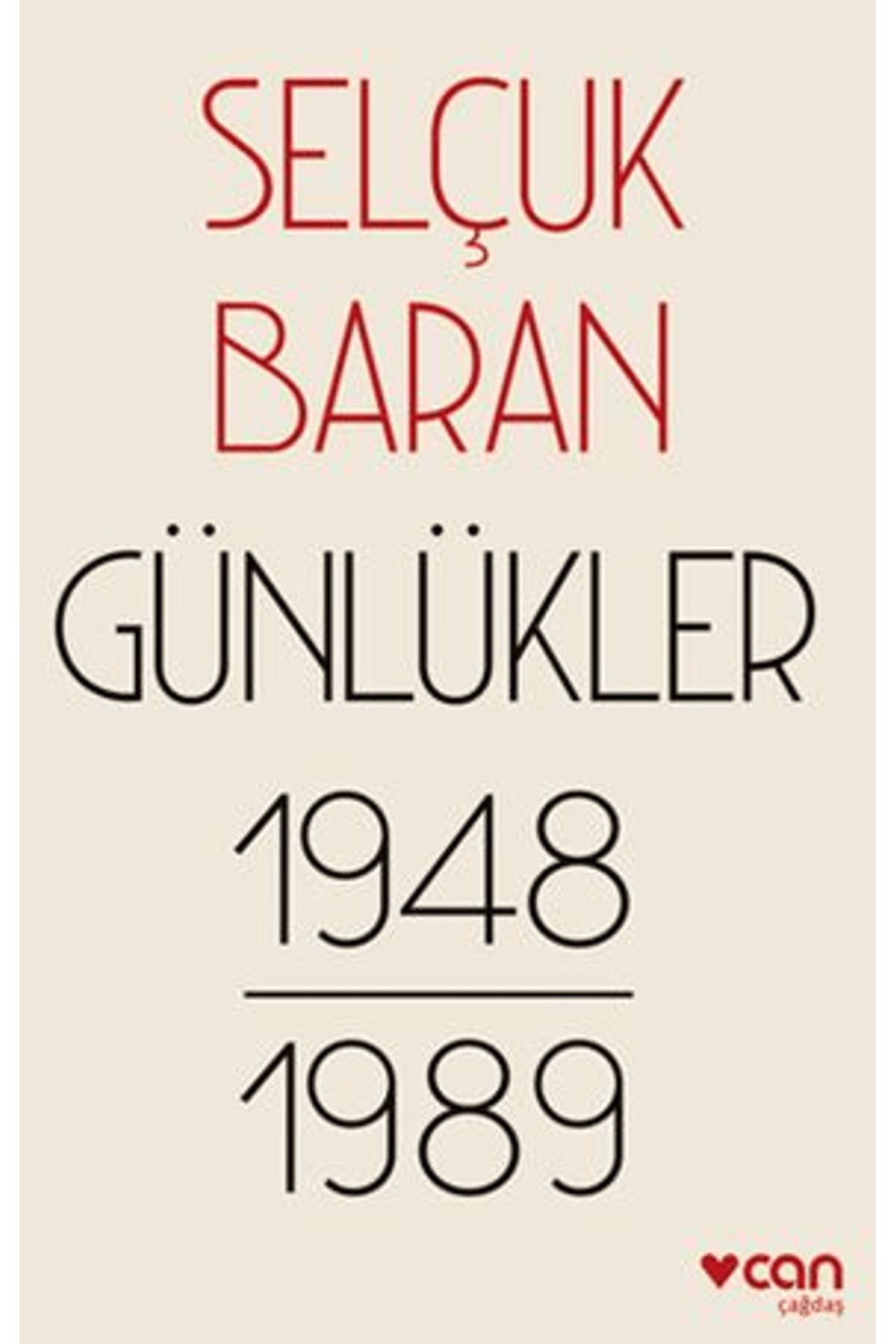 SELÇUK
BARAN

GÜNLÜKLER

1948

1989

can
çağdaş